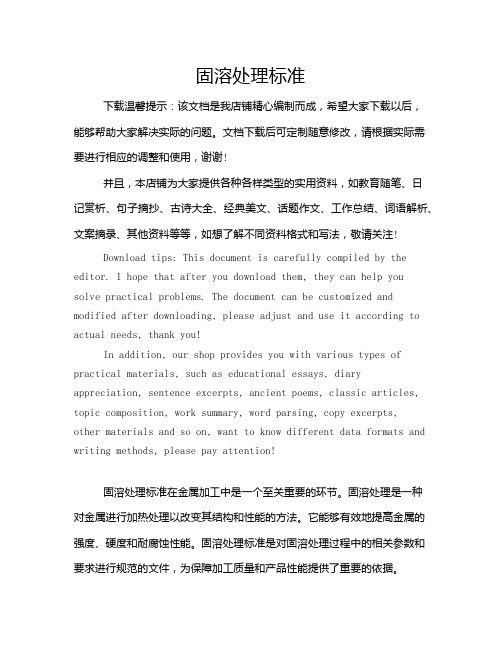 固溶处理标准

下载温馨提示：该文档是我店铺精心编制而成，希望大家下载以后，能够帮助大家解决实际的问题。文档下载后可定制随意修改，请根据实际需要进行相应的调整和使用，谢谢！

并且，本店铺为大家提供各种各样类型的实用资料，如教育随笔、日记赏析、句子摘抄、古诗大全、经典美文、话题作文、工作总结、词语解析、文案摘录、其他资料等等，如想了解不同资料格式和写法，敬请关注！

Download tips: This document is carefully compiled by the editor. I hope that after you download them, they can help you solve practical problems. The document can be customized and modified after downloading, please adjust and use it according to actual needs, thank you!

In addition, our shop provides you with various types of practical materials, such as educational essays, diary appreciation, sentence excerpts, ancient poems, classic articles, topic composition, work summary, word parsing, copy excerpts, other materials and so on, want to know different data formats and writing methods, please pay attention!

固溶处理标准在金属加工中是一个至关重要的环节。固溶处理是一种对金属进行加热处理以改变其结构和性能的方法。它能够有效地提高金属的强度、硬度和耐腐蚀性能。固溶处理标准是对固溶处理过程中的相关参数和要求进行规范的文件，为保障加工质量和产品性能提供了重要的依据。